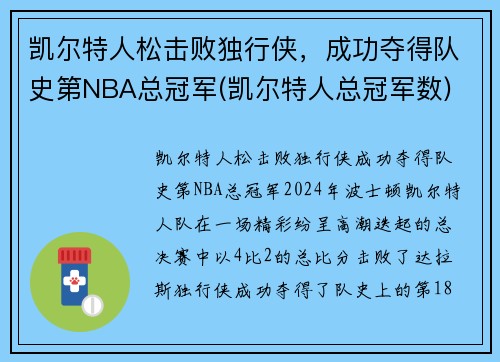 凯尔特人松击败独行侠，成功夺得队史第NBA总冠军(凯尔特人总冠军数)

凯尔特人松击败独行侠成功夺得队史第NBA总冠军2024年波士顿凯尔特人队在一场精彩纷呈高潮迭起的总决赛中以4比2的总比分击败了达拉斯独行侠成功夺得了队史上的第18